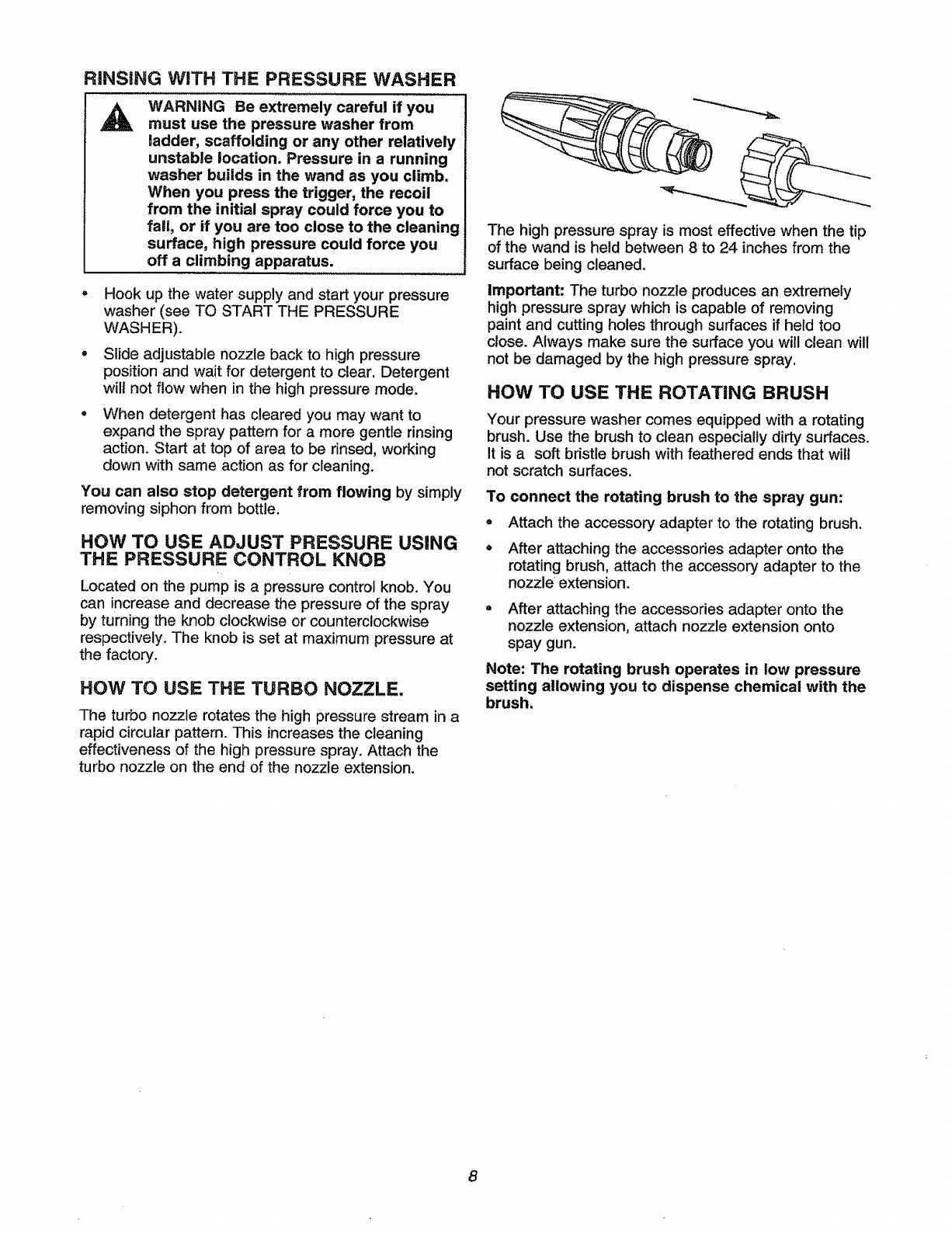 RINSING WITH THE PRESSURE WASHER

WARNING Be extremely careful if you must use the pressure washer from ladder, scaffolding or any other relatively unstable location. Pressure in a running washer builds in the wand as you climb. When you press the trigger, the recoil from the initial spray could force you to fall, or if you are too close to the cleaning surface, high pressure could force you off a climbing apparatus.

• Hook up the water supply and start your pressure washer (see TO START THE PRESSURE WASHER).

• Slide adjustable nozzle back to high pressure position and wait for detergent to clear. Detergent will not flow when in the high pressure mode.

• When detergent has cleared you may want to expand the spray pattern for a more gentle rinsing action. Start at top of area to be rinsed, working down with same action as for cleaning.

You can also stop detergent from flowing by simply removing siphon from bottle.

HOW TO USE ADJUST PRESSURE USING THE PRESSURE CONTROL KNOB

Located on the pump is a pressure control knob. You can increase and decrease the pressure of the spray by turning the knob clockwise or counterclockwise respectively. The knob is set at maximum pressure at the factory.

HOW TO USE THE TURBO NOZZLE.

The turbo nozzle rotates the high pressure stream in a rapid circular pattern. This increases the cleaning effectiveness of the high pressure spray. Attach the turbo nozzle on the end of the nozzle extension.

The high pressure spray is most effective when the tip of the wand is held between 8 to 24 inches from the surface being cleaned.

Important: The turbo nozzle produces an extremely high pressure spray which is capable of removing paint and cutting holes through surfaces if held too close. Always make sure the surface you will clean will not be damaged by the high pressure spray.

HOW TO USE THE ROTATING BRUSH

Your pressure washer comes equipped with a rotating brush. Use the brush to clean especially dirty surfaces. It is a soft bristle brush with feathered ends that will not scratch surfaces.

To connect the rotating brush to the spray gun:

• Attach the accessory adapter to the rotating brush.

• After attaching the accessories adapter onto the rotating brush, attach the accessory adapter to the nozzle extension.

• After attaching the accessories adapter onto the nozzle extension, attach nozzle extension onto spay gun.

Note: The rotating brush operates in low pressure setting allowing you to dispense chemical with the brush.

8